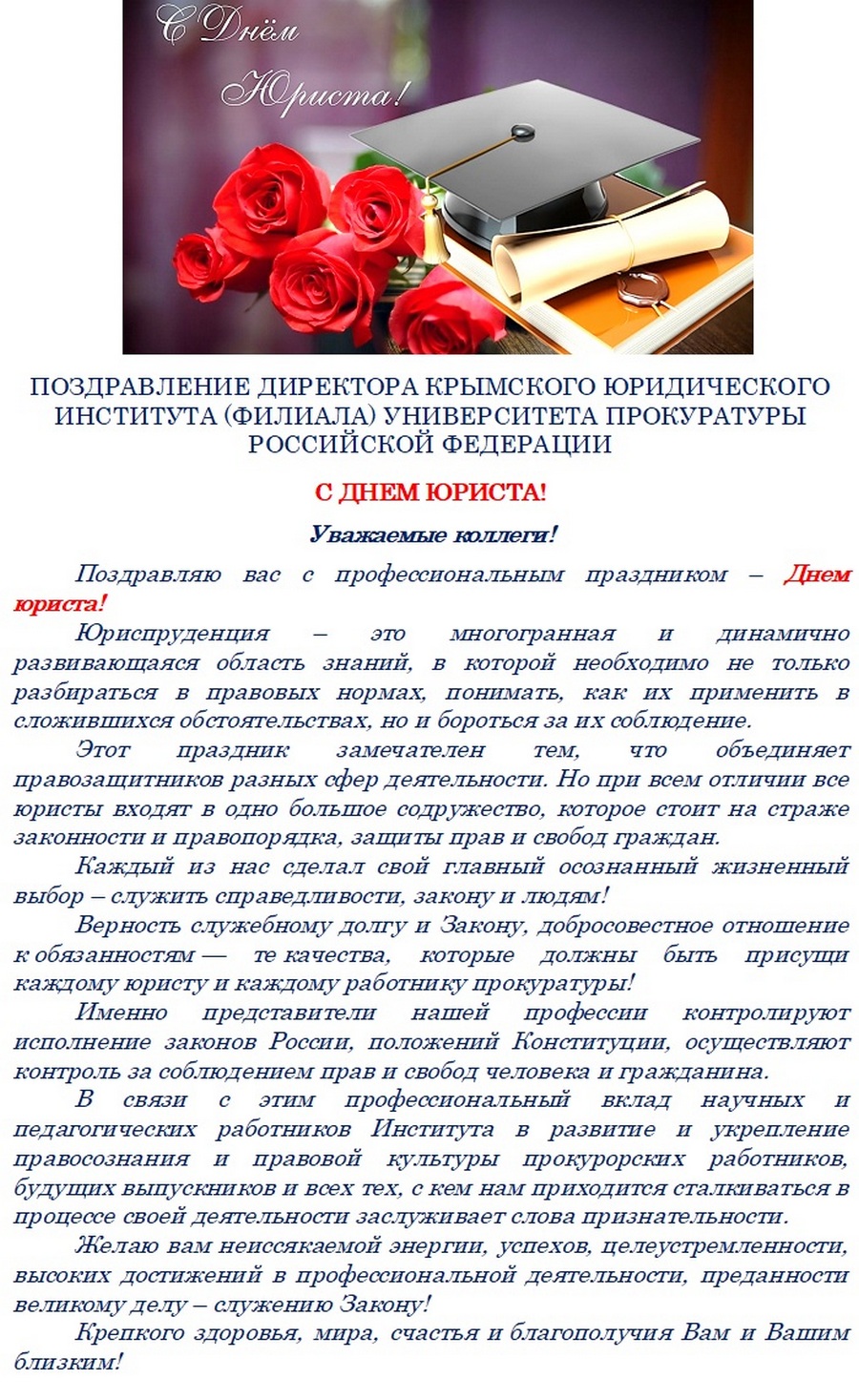 С Днём Юриста!

ПОЗДРАВЛЕНИЕ ДИРЕКТОРА КРЫМСКОГО ЮРИДИЧЕСКОГО ИНСТИТУТА (ФИЛИАЛА) УНИВЕРСИТЕТА ПРОКУРАТУРЫ РОССИЙСКОЙ ФЕДЕРАЦИИ

С ДНЕМ ЮРИСТА!

Уважаемые коллеги!

Поздравляю вас с профессиональным праздником – Днем юриста!

Юриспруденция – это многогранная и динамично развивающаяся область знаний, в которой необходимо не только разбираться в правовых нормах, понимать, как их применить в сложившихся обстоятельствах, но и бороться за их соблюдение.

Этот праздник замечателен тем, что объединяет правозащитников разных сфер деятельности. Но при всем отличии все юристы входят в одно большое содружество, которое стоит на страже законности и правопорядка, защиты прав и свобод граждан.

Каждый из нас сделал свой главный осознанный жизненный выбор – служить справедливости, закону и людям!

Верность служебному долгу и Закону, добросовестное отношение к обязанностям — те качества, которые должны быть присущи каждому юристу и каждому работнику прокуратуры!

Именно представители нашей профессии контролируют исполнение законов России, положений Конституции, осуществляют контроль за соблюдением прав и свобод человека и гражданина.

В связи с этим профессиональный вклад научных и педагогических работников Института в развитие и укрепление правосознания и правовой культуры прокурорских работников, будущих выпускников и всех тех, с кем нам приходится сталкиваться в процессе своей деятельности заслуживает слова признательности.

Желаю вам неиссякаемой энергии, успехов, целеустремленности, высоких достижений в профессиональной деятельности, преданности великому делу – служению Закону!

Крепкого здоровья, мира, счастья и благополучия Вам и Вашим близким!